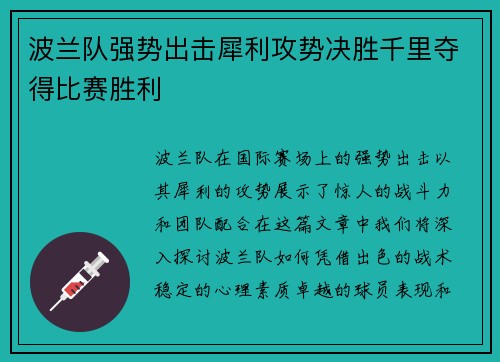 波兰队强势出击犀利攻势决胜千里夺得比赛胜利

波兰队在国际赛场上的强势出击以其犀利的攻势展示了惊人的战斗力和团队配合在这篇文章中我们将深入探讨波兰队如何凭借出色的战术稳定的心理素质卓越的球员表现和